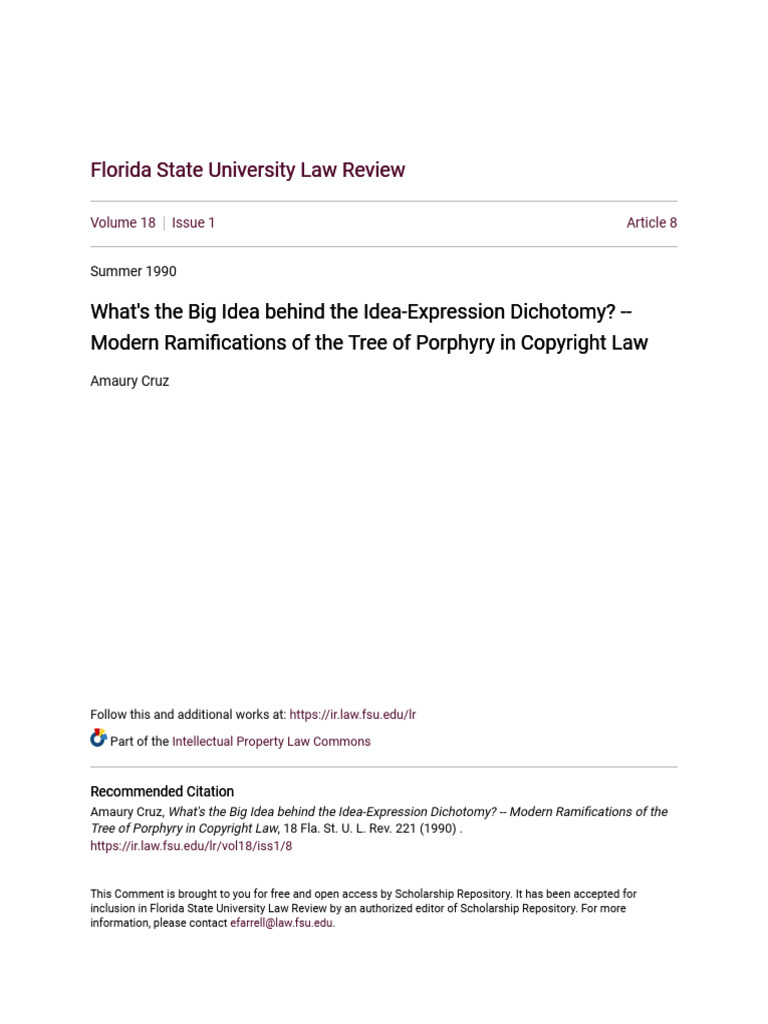 Florida State University Law Review

Volume 18 | Issue 1

Article 8

Summer 1990

What's the Big Idea behind the Idea-Expression Dichotomy? -- Modern Ramifications of the Tree of Porphyry in Copyright Law

Amaury Cruz

Follow this and additional works at: https://ir.law.fsu.edu/lr

Part of the Intellectual Property Law Commons

Recommended Citation

Amaury Cruz, What's the Big Idea behind the Idea-Expression Dichotomy? -- Modern Ramifications of the Tree of Porphyry in Copyright Law, 18 Fla. St. U. L. Rev. 221 (1990) .
https://ir.law.fsu.edu/lr/vol18/iss1/8

This Comment is brought to you for free and open access by Scholarship Repository. It has been accepted for inclusion in Florida State University Law Review by an authorized editor of Scholarship Repository. For more information, please contact efarrell@law.fsu.edu.